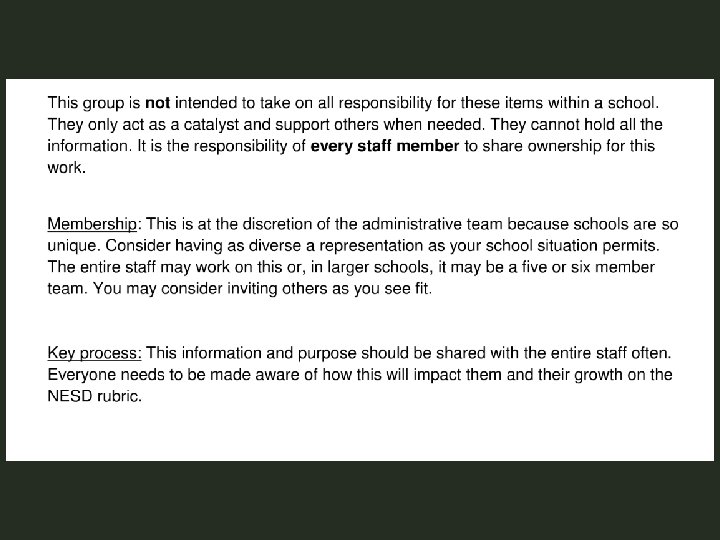 This group is not intended to take on all responsibility for these items within a school. They only act as a catalyst and support others when needed. They cannot hold all the information. It is the responsibility of every staff member to share ownership for this work.

Membership: This is at the discretion of the administrative team because schools are so unique. Consider having as diverse a representation as your school situation permits. The entire staff may work on this or, in larger schools, it may be a five or six member team. You may consider inviting others as you see fit.

Key process: This information and purpose should be shared with the entire staff often. Everyone needs to be made aware of how this will impact them and their growth on the NESD rubric.